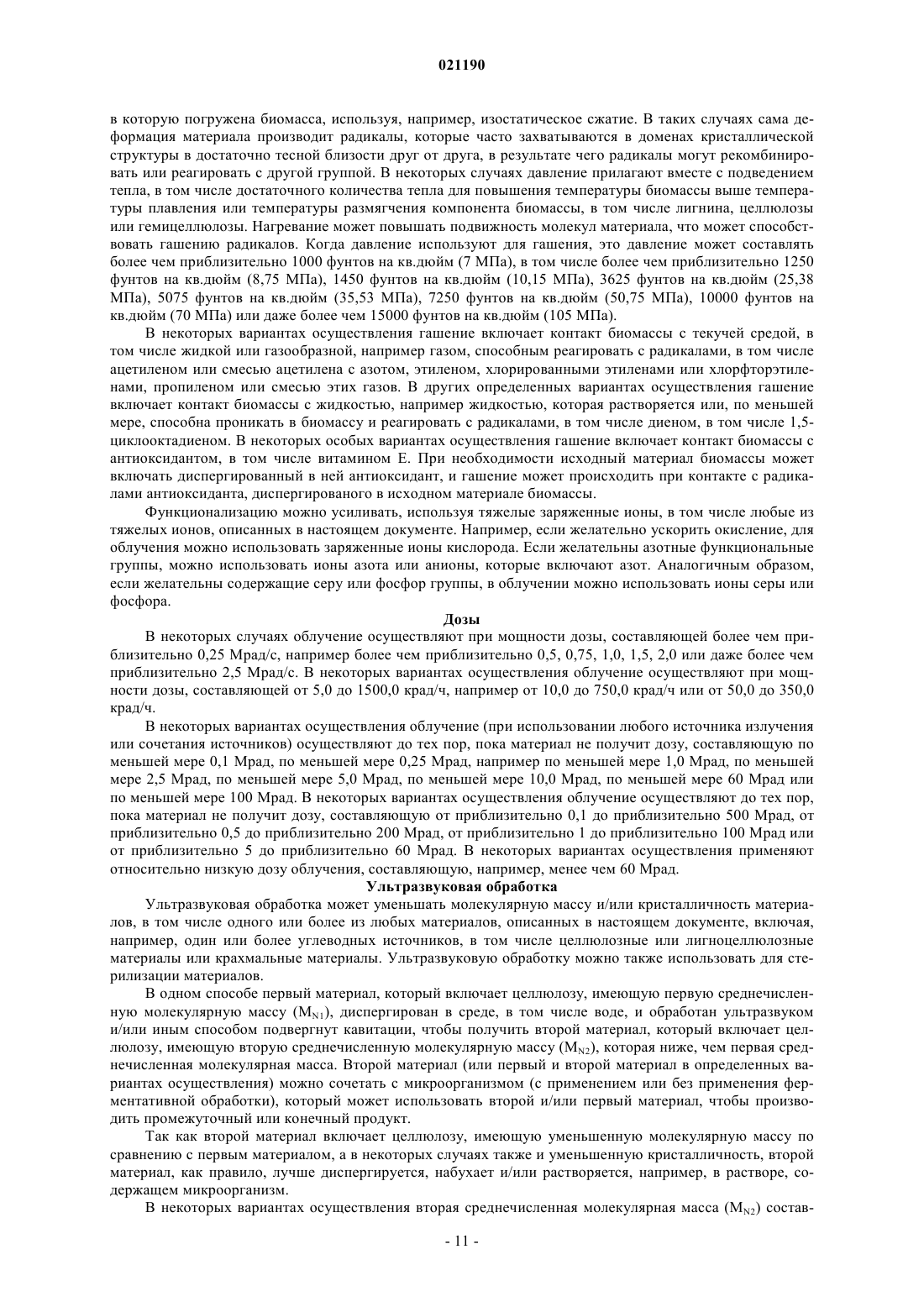 021190

в которую погружена биомасса, используя, например, изостатическое сжатие. В таких случаях сама деформация материала производит радикалы, которые часто захватываются в доменах кристаллической структуры в достаточно тесной близости друг от друга, в результате чего радикалы могут рекомбинировать или реагировать с другой группой. В некоторых случаях давление прилагают вместе с подведением тепла, в том числе достаточного количества тепла для повышения температуры биомассы выше температуры плавления или температуры размягчения компонента биомассы, в том числе лигнина, целлюлозы или гемицеллюлозы. Нагревание может повышать подвижность молекул материала, что может способствовать гашению радикалов. Когда давление используют для гашения, это давление может составлять более чем приблизительно 1000 фунтов на кв.дюйм (7 МПа), в том числе более чем приблизительно 1250 фунтов на кв.дюйм (8,75 МПа), 1450 фунтов на кв.дюйм (10,15 МПа), 3625 фунтов на кв.дюйм (25,38 МПа), 5075 фунтов на кв.дюйм (35,53 МПа), 7250 фунтов на кв.дюйм (50,75 МПа), 10000 фунтов на кв.дюйм (70 МПа) или даже более чем 15000 фунтов на кв.дюйм (105 МПа).

В некоторых вариантах осуществления гашение включает контакт биомассы с текучей средой, в том числе жидкой или газообразной, например газом, способным реагировать с радикалами, в том числе ацетиленом или смесью ацетилена с азотом, этиленом, хлорированными этиленами или хлорфторэтиленами, пропиленом или смесью этих газов. В других определенных вариантах осуществления гашение включает контакт биомассы с жидкостью, например жидкостью, которая растворяется или, по меньшей мере, способна проникать в биомассу и реагировать с радикалами, в том числе диеном, в том числе 1,5-циклооктадиеном. В некоторых особых вариантах осуществления гашение включает контакт биомассы с антиоксидантом, в том числе витамином Е. При необходимости исходный материал биомассы может включать диспергированный в ней антиоксидант, и гашение может происходить при контакте с радикалами антиоксиданта, диспергированого в исходном материале биомассы.

Функционализацию можно усиливать, используя тяжелые заряженные ионы, в том числе любые из тяжелых ионов, описанных в настоящем документе. Например, если желательно ускорить окисление, для облучения можно использовать заряженные ионы кислорода. Если желательны азотные функциональные группы, можно использовать ионы азота или анионы, которые включают азот. Аналогичным образом, если желательны содержащие серу или фосфор группы, в облучении можно использовать ионы серы или фосфора.

Дозы

В некоторых случаях облучение осуществляют при мощности дозы, составляющей более чем приблизительно 0,25 Мрад/с, например более чем приблизительно 0,5, 0,75, 1,0, 1,5, 2,0 или даже более чем приблизительно 2,5 Мрад/с. В некоторых вариантах осуществления облучение осуществляют при мощности дозы, составляющей от 5,0 до 1500,0 крад/ч, например от 10,0 до 750,0 крад/ч или от 50,0 до 350,0 крад/ч.

В некоторых вариантах осуществления облучение (при использовании любого источника излучения или сочетания источников) осуществляют до тех пор, пока материал не получит дозу, составляющую по меньшей мере 0,1 Мрад, по меньшей мере 0,25 Мрад, например по меньшей мере 1,0 Мрад, по меньшей мере 2,5 Мрад, по меньшей мере 5,0 Мрад, по меньшей мере 10,0 Мрад, по меньшей мере 60 Мрад или по меньшей мере 100 Мрад. В некоторых вариантах осуществления облучение осуществляют до тех пор, пока материал не получит дозу, составляющую от приблизительно 0,1 до приблизительно 500 Мрад, от приблизительно 0,5 до приблизительно 200 Мрад, от приблизительно 1 до приблизительно 100 Мрад или от приблизительно 5 до приблизительно 60 Мрад. В некоторых вариантах осуществления применяют относительно низкую дозу облучения, составляющую, например, менее чем 60 Мрад.

Ультразвуковая обработка

Ультразвуковая обработка может уменьшать молекулярную массу и/или кристалличность материалов, в том числе одного или более из любых материалов, описанных в настоящем документе, включая, например, один или более углеводных источников, в том числе целлюлозные или лигноцеллюлозные материалы или крахмальные материалы. Ультразвуковую обработку можно также использовать для стерилизации материалов.

В одном способе первый материал, который включает целлюлозу, имеющую первую среднечисленную молекулярную массу ($M_{N1}$), диспергирован в среде, в том числе воде, и обработан ультразвуком и/или иным способом подвергнут кавитации, чтобы получить второй материал, который включает целлюлозу, имеющую вторую среднечисленную молекулярную массу ($M_{N2}$), которая ниже, чем первая среднечисленная молекулярная масса. Второй материал (или первый и второй материал в определенных вариантах осуществления) можно сочетать с микроорганизмом (с применением или без применения ферментативной обработки), который может использовать второй и/или первый материал, чтобы производить промежуточный или конечный продукт.

Так как второй материал включает целлюлозу, имеющую уменьшенную молекулярную массу по сравнению с первым материалом, а в некоторых случаях также и уменьшенную кристалличность, второй материал, как правило, лучше диспергируется, набухает и/или растворяется, например, в растворе, содержащем микроорганизм.

В некоторых вариантах осуществления вторая среднечисленная молекулярная масса ($M_{N2}$) состав-

- 11 -